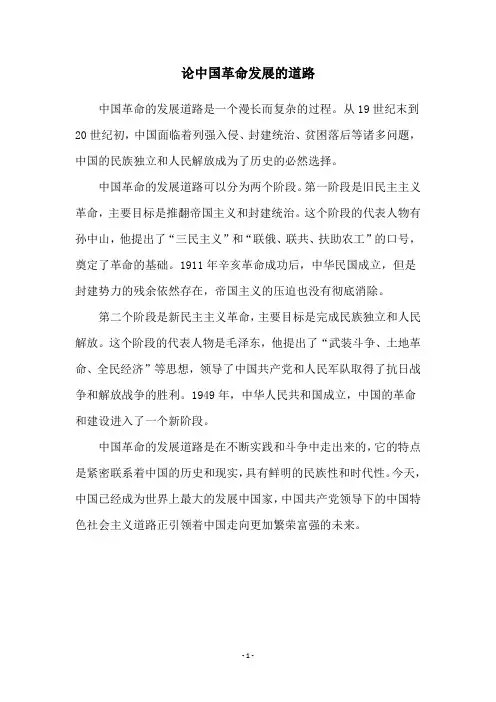 论中国革命发展的道路

中国革命的发展道路是一个漫长而复杂的过程。从 19 世纪末到 20 世纪初，中国面临着列强入侵、封建统治、贫困落后等诸多问题，中国的民族独立和人民解放成为了历史的必然选择。

中国革命的发展道路可以分为两个阶段。第一阶段是旧民主主义革命，主要目标是推翻帝国主义和封建统治。这个阶段的代表人物有孙中山，他提出了“三民主义”和“联俄、联共、扶助农工”的口号，奠定了革命的基础。1911 年辛亥革命成功后，中华民国成立，但是封建势力的残余依然存在，帝国主义的压迫也没有彻底消除。

第二个阶段是新民主主义革命，主要目标是完成民族独立和人民解放。这个阶段的代表人物是毛泽东，他提出了“武装斗争、土地革命、全民经济”等思想，领导了中国共产党和人民军队取得了抗日战争和解放战争的胜利。1949 年，中华人民共和国成立，中国的革命和建设进入了一个新阶段。

中国革命的发展道路是在不断实践和斗争中走出来的，它的特点是紧密联系着中国的历史和现实，具有鲜明的民族性和时代性。今天，中国已经成为世界上最大的发展中国家，中国共产党领导下的中国特色社会主义道路正引领着中国走向更加繁荣富强的未来。

- 1 -